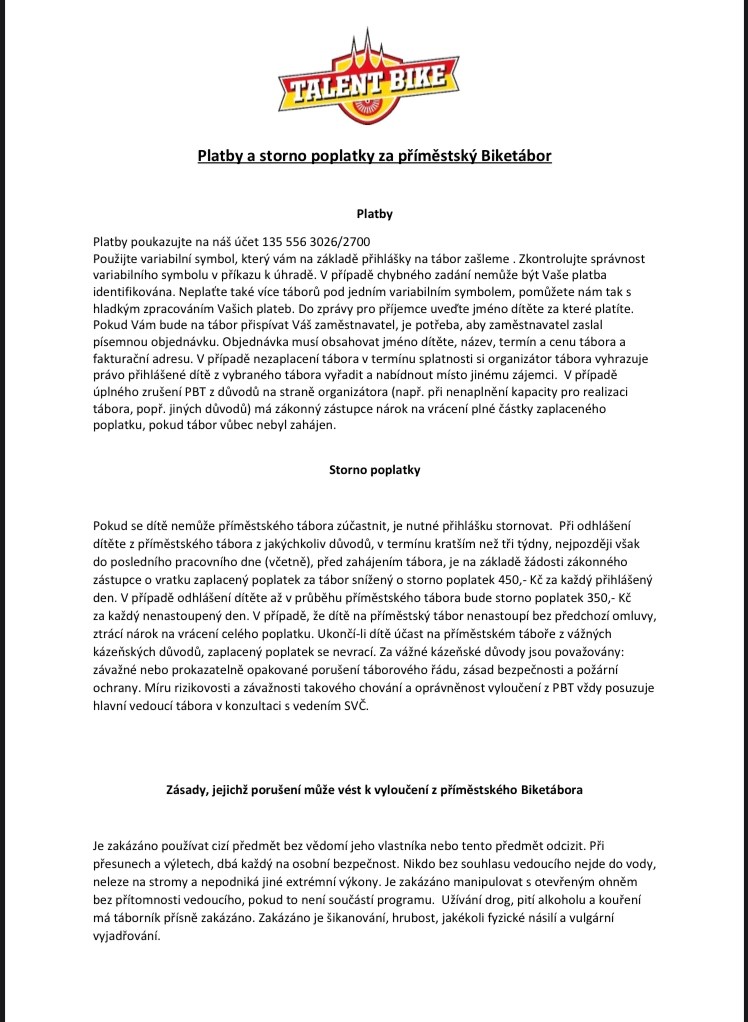 TALENT BIKE

Platby a storno poplatky za příměstský Biketábor

Platby

Platby poukazujte na náš účet 135 556 3026/2700
Použijte variabilní symbol, který vám na základě přihlášky na tábor zašleme . Zkontrolujte správnost variabilního symbolu v příkazu k úhradě. V případě chybného zadání nemůže být Vaše platba identifikována. Neplaťte také více táborů pod jedním variabilním symbolem, pomůžete nám tak s hladkým zpracováním Vašich plateb. Do zprávy pro příjemce uveďte jméno dítěte za které platíte. Pokud Vám bude na tábor přispívat Váš zaměstnavatel, je potřeba, aby zaměstnavatel zaslal písemnou objednávku. Objednávka musí obsahovat jméno dítěte, název, termín a cenu tábora a fakturační adresu. V případě nezaplacení tábora v termínu splatnosti si organizátor tábora vyhrazuje právo přihlášené dítě z vybraného tábora vyřadit a nabídnout místo jinému zájemci. V případě úplného zrušení PBT z důvodů na straně organizátora (např. při nenaplnění kapacity pro realizaci tábora, popř. jiných důvodů) má zákonný zástupce nárok na vrácení plné částky zaplaceného poplatku, pokud tábor vůbec nebyl zahájen.

Storno poplatky

Pokud se dítě nemůže příměstského tábora zúčastnit, je nutné přihlášku stornovat. Při odhlášení dítěte z příměstského tábora z jakýchkoliv důvodů, v termínu kratším než tři týdny, nejpozději však do posledního pracovního dne (včetně), před zahájením tábora, je na základě žádosti zákonného zástupce o vratku zaplacený poplatek za tábor snížený o storno poplatek 450,- Kč za každý přihlášený den. V případě odhlášení dítěte až v průběhu příměstského tábora bude storno poplatek 350,- Kč za každý nenastoupený den. V případě, že dítě na příměstský tábor nenastoupí bez předchozí omluvy, ztrácí nárok na vrácení celého poplatku. Ukončí-li dítě účast na příměstském táboře z vážných kázeňských důvodů, zaplacený poplatek se nevrací. Za vážné kázeňské důvody jsou považovány: závažné nebo prokazatelně opakované porušení táborového řádu, zásad bezpečnosti a požární ochrany. Míru rizikovosti a závažnosti takového chování a oprávněnost vyloučení z PBT vždy posuzuje hlavní vedoucí tábora v konzultaci s vedením SVČ.

Zásady, jejichž porušení může vést k vyloučení z příměstského Biketábora

Je zakázáno používat cizí předmět bez vědomí jeho vlastníka nebo tento předmět odcizit. Při přesunech a výletech, dbá každý na osobní bezpečnost. Nikdo bez souhlasu vedoucího nejde do vody, neleze na stromy a nepodniká jiné extrémní výkony. Je zakázáno manipulovat s otevřeným ohněm bez přítomnosti vedoucího, pokud to není součástí programu. Užívání drog, pití alkoholu a kouření má táborník přísně zakázáno. Zakázáno je šikanování, hrubost, jakékoli fyzické násilí a vulgární vyjadřování.